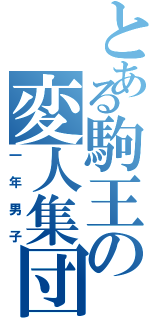 とある駒王の変人集団

一年男子